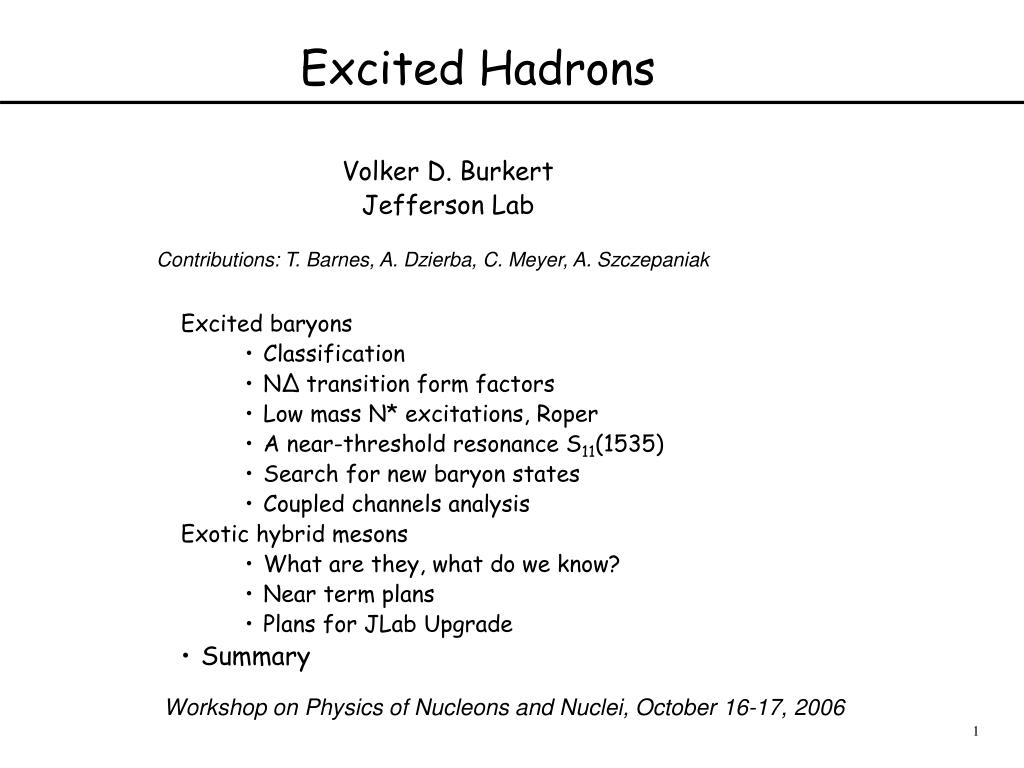 Excited Hadrons

Volker D. Burkert
Jefferson Lab

Contributions: T. Barnes, A. Dzierba, C. Meyer, A. Szczepaniak

Excited baryons
• Classification
• NΔ transition form factors
• Low mass N* excitations, Roper
• A near-threshold resonance $S_{11}$(1535)
• Search for new baryon states
• Coupled channels analysis
Exotic hybrid mesons
• What are they, what do we know?
• Near term plans
• Plans for JLab Upgrade
• Summary

Workshop on Physics of Nucleons and Nuclei, October 16-17, 2006

1